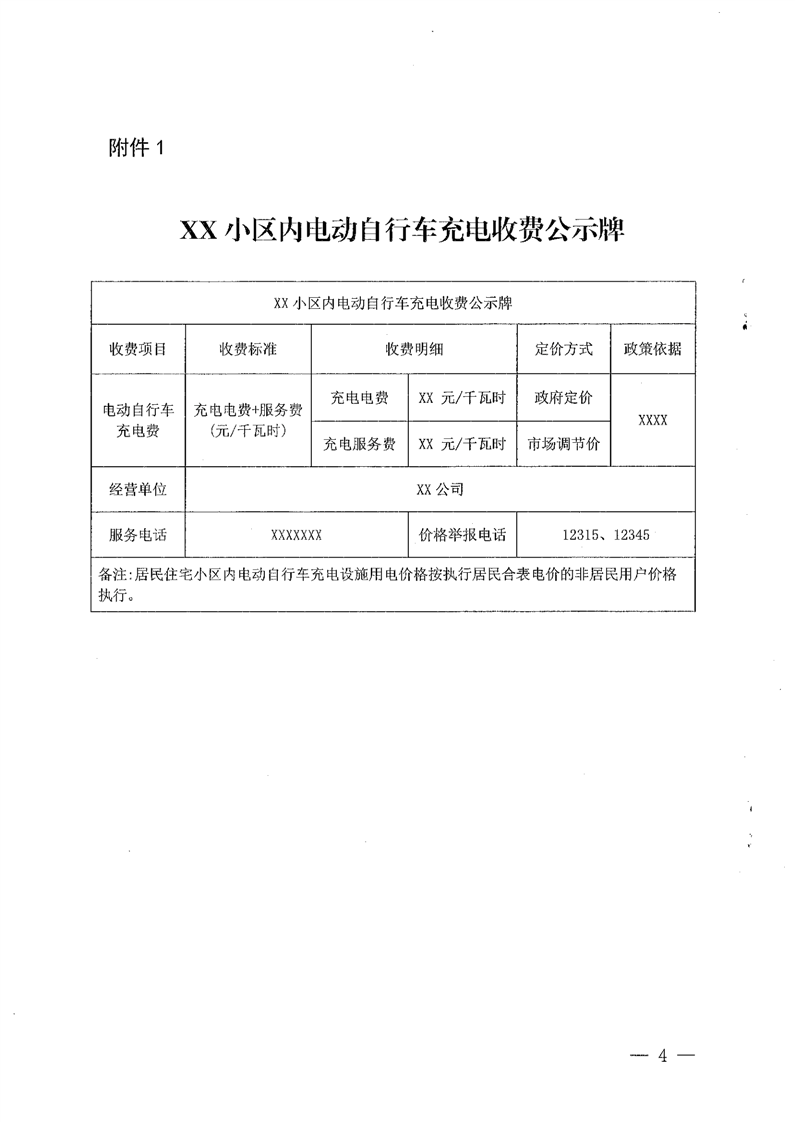 附件 1

XX 小区内电动自行车充电收费公示牌

| XX 小区内电动自行车充电收费公示牌 | | | | | |
|---|---|---|---|---|---|
| 收费项目 | 收费标准 | 收费明细 | | 定价方式 | 政策依据 |
| 电动自行车充电费 | 充电电费+服务费（元/千瓦时） | 充电电费 | XX 元/千瓦时 | 政府定价 | XXXX |
| | | 充电服务费 | XX 元/千瓦时 | 市场调节价 | |
| 经营单位 | XX 公司 | | | | |
| 服务电话 | XXXXXXX | | 价格举报电话 | 12315、12345 | |
| 备注：居民住宅小区内电动自行车充电设施用电价格按执行居民合表电价的非居民用户价格执行。 | | | | | |

— 4 —